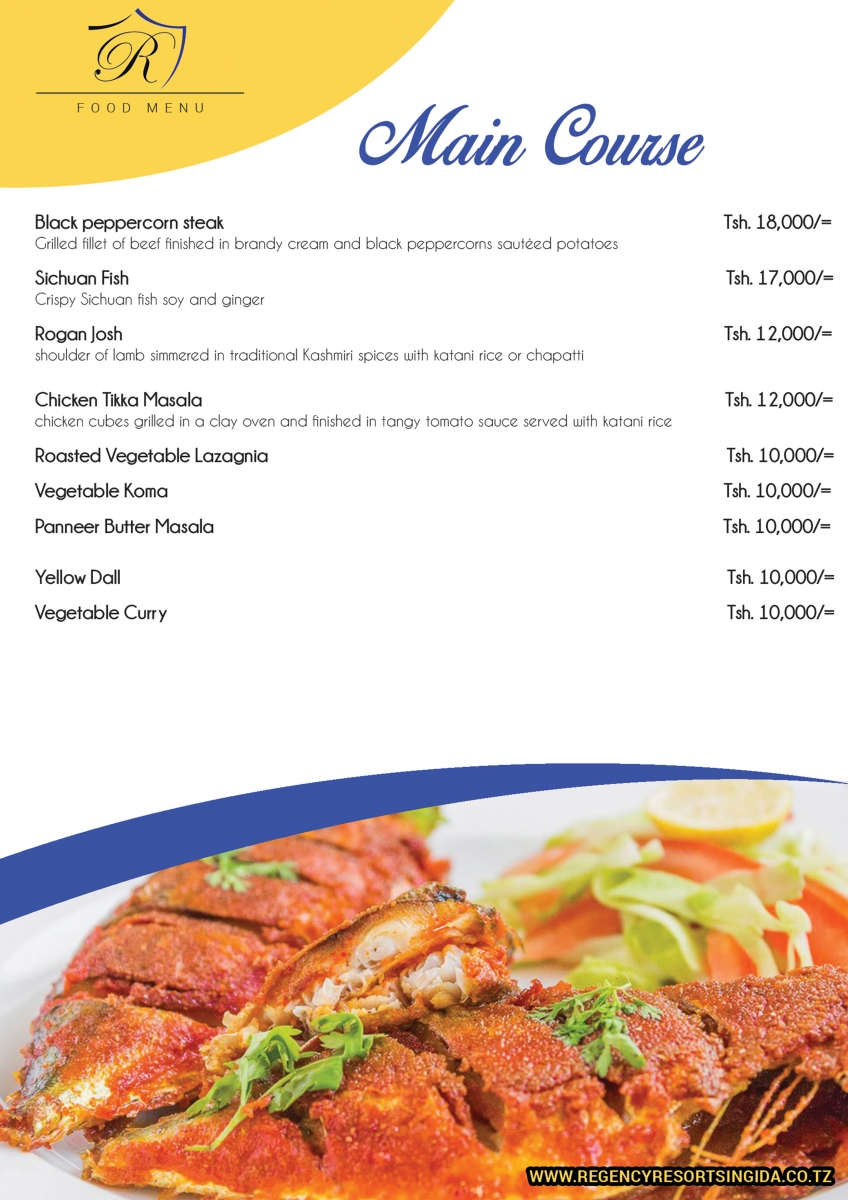 R
FOOD MENU

Main Course

Black peppercorn steak Tsh. 18,000/=
Grilled fillet of beef finished in brandy cream and black peppercorns sautéed potatoes

Sichuan Fish Tsh. 17,000/=
Crispy Sichuan fish soy and ginger

Rogan Josh Tsh. 12,000/=
shoulder of lamb simmered in traditional Kashmiri spices with katani rice or chapatti

Chicken Tikka Masala Tsh. 12,000/=
chicken cubes grilled in a clay oven and finished in tangy tomato sauce served with katani rice

Roasted Vegetable Lazagnia Tsh. 10,000/=

Vegetable Koma Tsh. 10,000/=

Panneer Butter Masala Tsh. 10,000/=

Yellow Dall Tsh. 10,000/=

Vegetable Curry Tsh. 10,000/=

WWW.REGENCYRESORTSINGIDA.CO.TZ